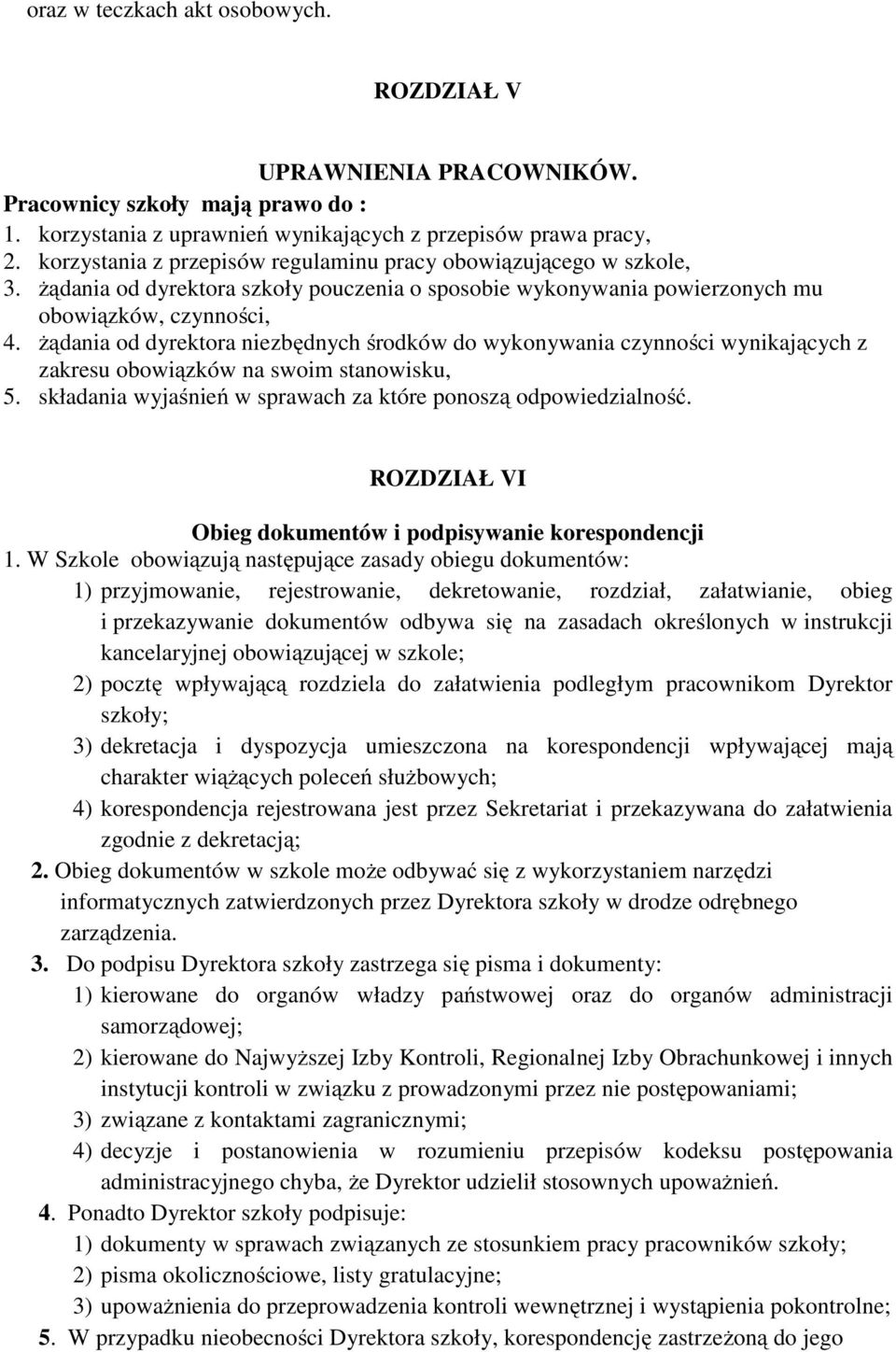 oraz w teczkach akt osobowych.

ROZDZIAŁ V

UPRAWNIENIA PRACOWNIKÓW.

Pracownicy szkoły mają prawo do :

1. korzystania z uprawnień wynikających z przepisów prawa pracy,
2. korzystania z przepisów regulaminu pracy obowiązującego w szkole,
3. żądania od dyrektora szkoły pouczenia o sposobie wykonywania powierzonych mu obowiązków, czynności,
4. żądania od dyrektora niezbędnych środków do wykonywania czynności wynikających z zakresu obowiązków na swoim stanowisku,
5. składania wyjaśnień w sprawach za które ponoszą odpowiedzialność.

ROZDZIAŁ VI

Obieg dokumentów i podpisywanie korespondencji

1. W Szkole obowiązują następujące zasady obiegu dokumentów:
1) przyjmowanie, rejestrowanie, dekretowanie, rozdział, załatwianie, obieg i przekazywanie dokumentów odbywa się na zasadach określonych w instrukcji kancelaryjnej obowiązującej w szkole;
2) pocztę wpływającą rozdziela do załatwienia podległym pracownikom Dyrektor szkoły;
3) dekretacja i dyspozycja umieszczona na korespondencji wpływającej mają charakter wiążących poleceń służbowych;
4) korespondencja rejestrowana jest przez Sekretariat i przekazywana do załatwienia zgodnie z dekretacją;
2. Obieg dokumentów w szkole może odbywać się z wykorzystaniem narzędzi informatycznych zatwierdzonych przez Dyrektora szkoły w drodze odrębnego zarządzenia.
3. Do podpisu Dyrektora szkoły zastrzega się pisma i dokumenty:
1) kierowane do organów władzy państwowej oraz do organów administracji samorządowej;
2) kierowane do Najwyższej Izby Kontroli, Regionalnej Izby Obrachunkowej i innych instytucji kontroli w związku z prowadzonymi przez nie postępowaniami;
3) związane z kontaktami zagranicznymi;
4) decyzje i postanowienia w rozumieniu przepisów kodeksu postępowania administracyjnego chyba, że Dyrektor udzielił stosownych upoważnień.
4. Ponadto Dyrektor szkoły podpisuje:
1) dokumenty w sprawach związanych ze stosunkiem pracy pracowników szkoły;
2) pisma okolicznościowe, listy gratulacyjne;
3) upoważnienia do przeprowadzenia kontroli wewnętrznej i wystąpienia pokontrolne;
5. W przypadku nieobecności Dyrektora szkoły, korespondencję zastrzeżoną do jego